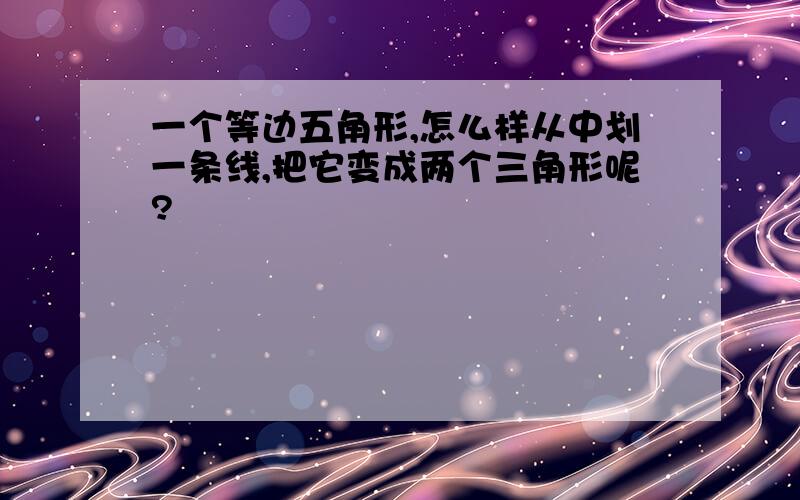 一个等边五角形,怎么样从中划一条线,把它变成两个三角形呢?